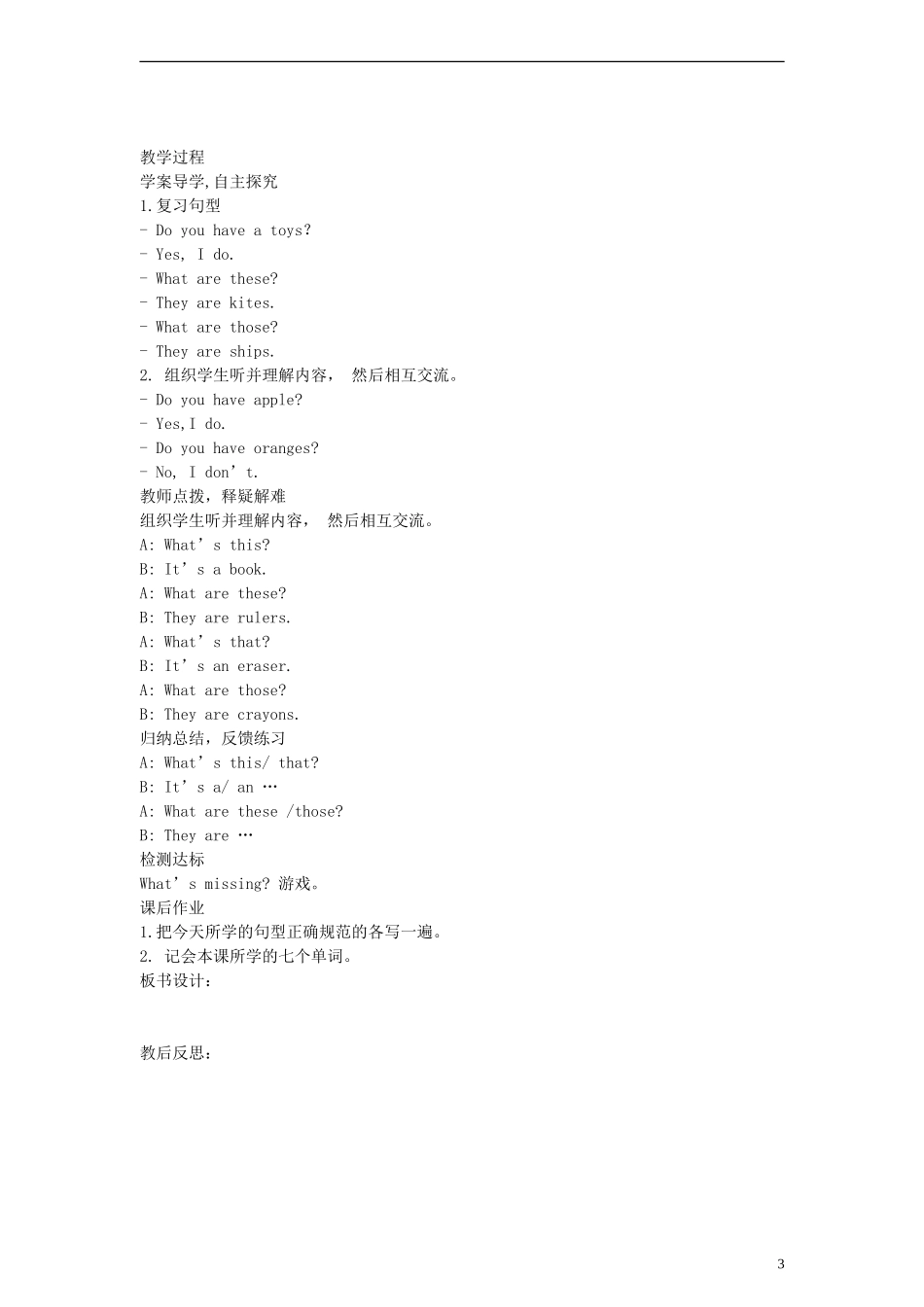 教学过程
学案导学,自主探究
1.复习句型
- Do you have a toys?
- Yes, I do.
- What are these?
- They are kites.
- What are those?
- They are ships.
2. 组织学生听并理解内容， 然后相互交流。
- Do you have apple?
- Yes,I do.
- Do you have oranges?
- No, I don’t.
教师点拨，释疑解难
组织学生听并理解内容， 然后相互交流。
A: What’s this?
B: It’s a book.
A: What are these?
B: They are rulers.
A: What’s that?
B: It’s an eraser.
A: What are those?
B: They are crayons.
归纳总结，反馈练习
A: What’s this/ that?
B: It’s a/ an …
A: What are these /those?
B: They are …
检测达标
What’s missing? 游戏。
课后作业
1.把今天所学的句型正确规范的各写一遍。
2. 记会本课所学的七个单词。
板书设计：

教后反思：

3